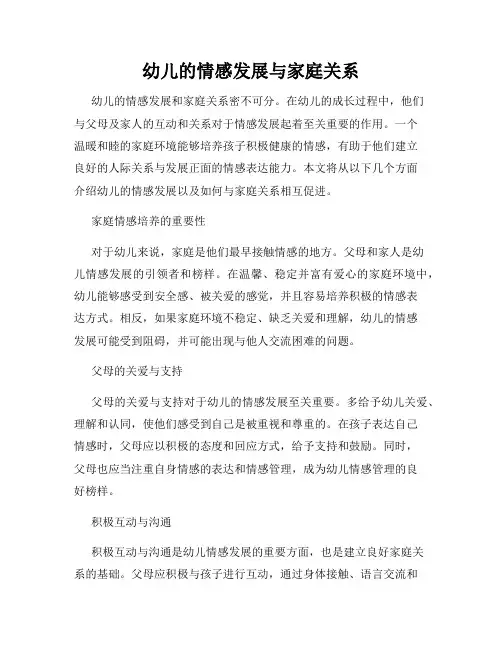 幼儿的情感发展与家庭关系

幼儿的情感发展和家庭关系密不可分。在幼儿的成长过程中，他们与父母及家人的互动和关系对于情感发展起着至关重要的作用。一个温暖和睦的家庭环境能够培养孩子积极健康的情感，有助于他们建立良好的人际关系与发展正面的情感表达能力。本文将从以下几个方面介绍幼儿的情感发展以及如何与家庭关系相互促进。

家庭情感培养的重要性

对于幼儿来说，家庭是他们最早接触情感的地方。父母和家人是幼儿情感发展的引领者和榜样。在温馨、稳定并富有爱心的家庭环境中，幼儿能够感受到安全感、被关爱的感觉，并且容易培养积极的情感表达方式。相反，如果家庭环境不稳定、缺乏关爱和理解，幼儿的情感发展可能受到阻碍，并可能出现与他人交流困难的问题。

父母的关爱与支持

父母的关爱与支持对于幼儿的情感发展至关重要。多给予幼儿关爱、理解和认同，使他们感受到自己是被重视和尊重的。在孩子表达自己情感时，父母应以积极的态度和回应方式，给予支持和鼓励。同时，父母也应当注重自身情感的表达和情感管理，成为幼儿情感管理的良好榜样。

积极互动与沟通

积极互动与沟通是幼儿情感发展的重要方面，也是建立良好家庭关系的基础。父母应积极与孩子进行互动，通过身体接触、语言交流和